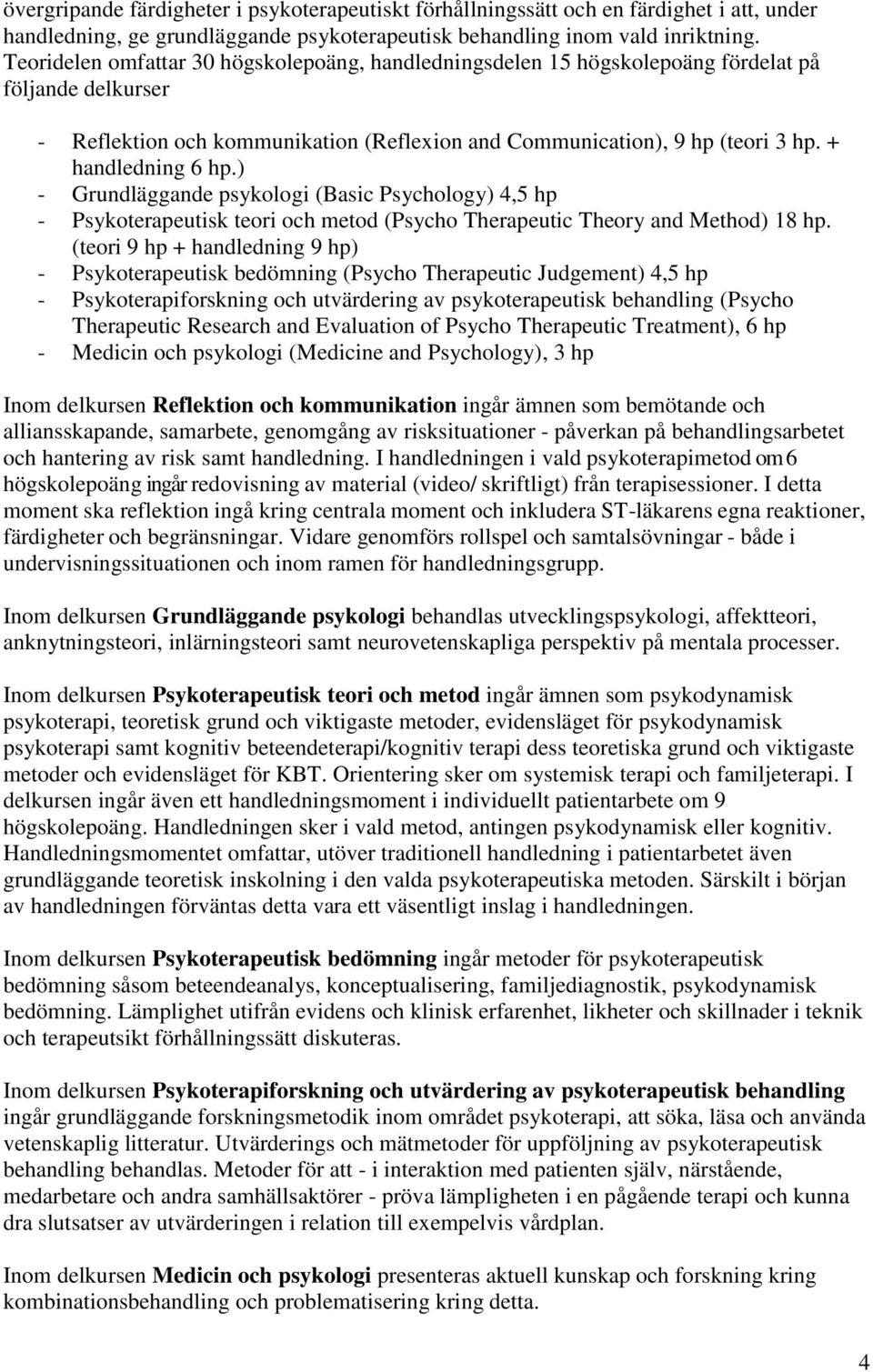 övergripande färdigheter i psykoterapeutiskt förhållningssätt och en färdighet i att, under handledning, ge grundläggande psykoterapeutisk behandling inom vald inriktning. Teoridelen omfattar 30 högskolepoäng, handledningsdelen 15 högskolepoäng fördelat på följande delkurser

- Reflektion och kommunikation (Reflexion and Communication), 9 hp (teori 3 hp. + handledning 6 hp.)
- Grundläggande psykologi (Basic Psychology) 4,5 hp
- Psykoterapeutisk teori och metod (Psycho Therapeutic Theory and Method) 18 hp. (teori 9 hp + handledning 9 hp)
- Psykoterapeutisk bedömning (Psycho Therapeutic Judgement) 4,5 hp
- Psykoterapiforskning och utvärdering av psykoterapeutisk behandling (Psycho Therapeutic Research and Evaluation of Psycho Therapeutic Treatment), 6 hp
- Medicin och psykologi (Medicine and Psychology), 3 hp

Inom delkursen Reflektion och kommunikation ingår ämnen som bemötande och alliansskapande, samarbete, genomgång av risksituationer - påverkan på behandlingsarbetet och hantering av risk samt handledning. I handledningen i vald psykoterapimetod om 6 högskolepoäng ingår redovisning av material (video/ skriftligt) från terapisessioner. I detta moment ska reflektion ingå kring centrala moment och inkludera ST-läkarens egna reaktioner, färdigheter och begränsningar. Vidare genomförs rollspel och samtalsövningar - både i undervisningssituationen och inom ramen för handledningsgrupp.

Inom delkursen Grundläggande psykologi behandlas utvecklingspsykologi, affektteori, anknytningsteori, inlärningsteori samt neurovetenskapliga perspektiv på mentala processer.

Inom delkursen Psykoterapeutisk teori och metod ingår ämnen som psykodynamisk psykoterapi, teoretisk grund och viktigaste metoder, evidensläget för psykodynamisk psykoterapi samt kognitiv beteendeterapi/kognitiv terapi dess teoretiska grund och viktigaste metoder och evidensläget för KBT. Orientering sker om systemisk terapi och familjeterapi. I delkursen ingår även ett handledningsmoment i individuellt patientarbete om 9 högskolepoäng. Handledningen sker i vald metod, antingen psykodynamisk eller kognitiv. Handledningsmomentet omfattar, utöver traditionell handledning i patientarbetet även grundläggande teoretisk inskolning i den valda psykoterapeutiska metoden. Särskilt i början av handledningen förväntas detta vara ett väsentligt inslag i handledningen.

Inom delkursen Psykoterapeutisk bedömning ingår metoder för psykoterapeutisk bedömning såsom beteendeanalys, konceptualisering, familjediagnostik, psykodynamisk bedömning. Lämplighet utifrån evidens och klinisk erfarenhet, likheter och skillnader i teknik och terapeutsikt förhållningssätt diskuteras.

Inom delkursen Psykoterapiforskning och utvärdering av psykoterapeutisk behandling ingår grundläggande forskningsmetodik inom området psykoterapi, att söka, läsa och använda vetenskaplig litteratur. Utvärderings och mätmetoder för uppföljning av psykoterapeutisk behandling behandlas. Metoder för att - i interaktion med patienten själv, närstående, medarbetare och andra samhällsaktörer - pröva lämpligheten i en pågående terapi och kunna dra slutsatser av utvärderingen i relation till exempelvis vårdplan.

Inom delkursen Medicin och psykologi presenteras aktuell kunskap och forskning kring kombinationsbehandling och problematisering kring detta.

4